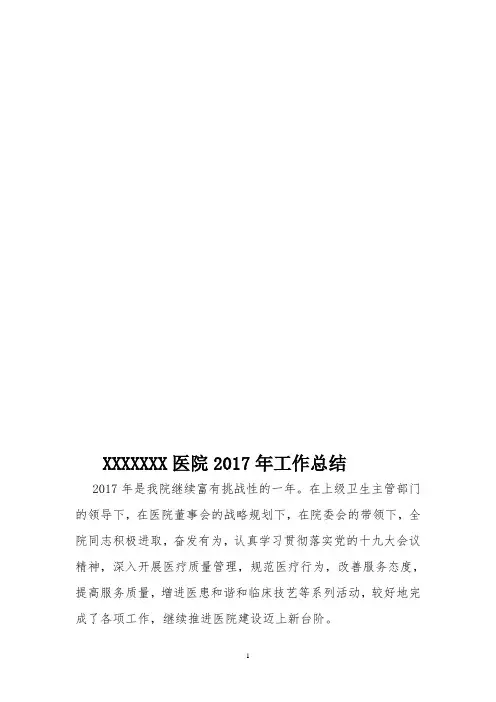 XXXXXXX医院2017年工作总结

2017年是我院继续富有挑战性的一年。在上级卫生主管部门的领导下，在医院董事会的战略规划下，在院委会的带领下，全院同志积极进取，奋发有为，认真学习贯彻落实党的十九大会议精神，深入开展医疗质量管理，规范医疗行为，改善服务态度，提高服务质量，增进医患和谐和临床技艺等系列活动，较好地完成了各项工作，继续推进医院建设迈上新台阶。

1